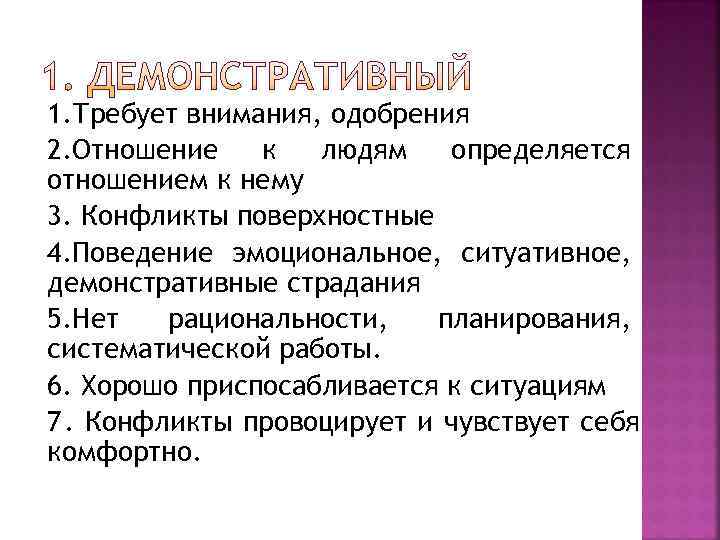 1. ДЕМОНСТРАТИВНЫЙ

1.Требует внимания, одобрения

2.Отношение к людям определяется отношением к нему

3. Конфликты поверхностные

4.Поведение эмоциональное, ситуативное, демонстративные страдания

5.Нет рациональности, планирования, систематической работы.

6. Хорошо приспосабливается к ситуациям

7. Конфликты провоцирует и чувствует себя комфортно.